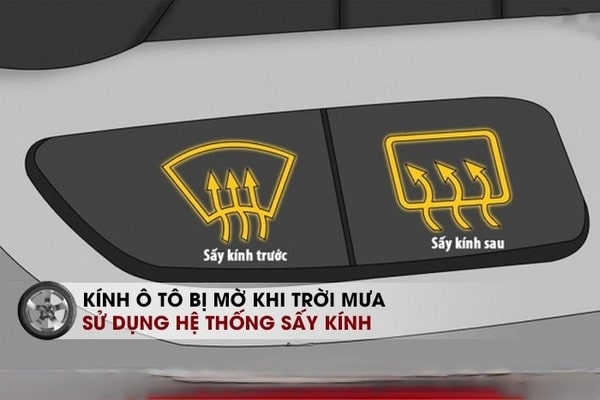 Sấy kính trước

Sấy kính sau

KÍNH Ô TÔ BỊ MỜ KHI TRỜI MƯA
SỬ DỤNG HỆ THỐNG SẤY KÍNH